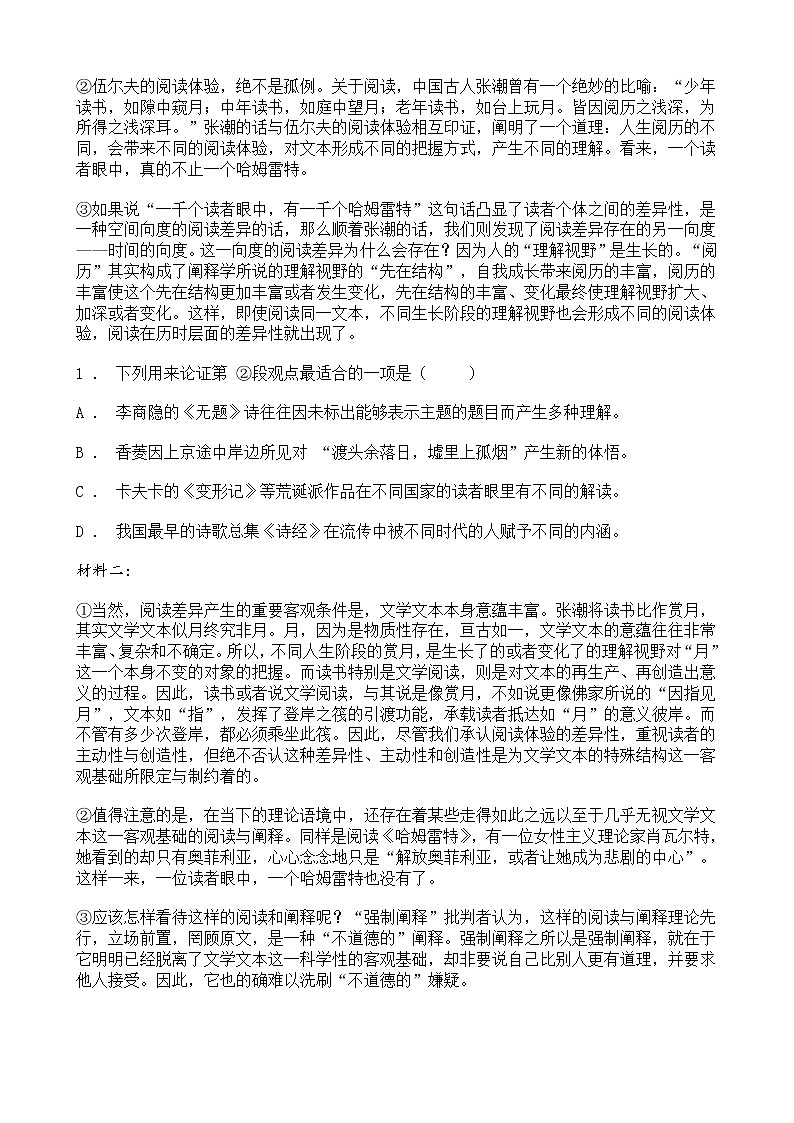 ②伍尔夫的阅读体验，绝不是孤例。关于阅读，中国古人张潮曾有一个绝妙的比喻：“少年读书，如隙中窥月；中年读书，如庭中望月；老年读书，如台上玩月。皆因阅历之浅深，为所得之浅深耳。”张潮的话与伍尔夫的阅读体验相互印证，阐明了一个道理：人生阅历的不同，会带来不同的阅读体验，对文本形成不同的把握方式，产生不同的理解。看来，一个读者眼中，真的不止一个哈姆雷特。

③如果说“一千个读者眼中，有一千个哈姆雷特”这句话凸显了读者个体之间的差异性，是一种空间向度的阅读差异的话，那么顺着张潮的话，我们则发现了阅读差异存在的另一向度——时间的向度。这一向度的阅读差异为什么会存在？因为人的“理解视野”是生长的。“阅历”其实构成了阐释学所说的理解视野的“先在结构”，自我成长带来阅历的丰富，阅历的丰富使这个先在结构更加丰富或者发生变化，先在结构的丰富、变化最终使理解视野扩大、加深或者变化。这样，即使阅读同一文本，不同生长阶段的理解视野也会形成不同的阅读体验，阅读在历时层面的差异性就出现了。

1． 下列用来论证第 ②段观点最适合的一项是（　　）

A． 李商隐的《无题》诗往往因未标出能够表示主题的题目而产生多种理解。

B． 香菱因上京途中岸边所见对 “渡头余落日，墟里上孤烟”产生新的体悟。

C． 卡夫卡的《变形记》等荒诞派作品在不同国家的读者眼里有不同的解读。

D． 我国最早的诗歌总集《诗经》在流传中被不同时代的人赋予不同的内涵。

材料二：

①当然，阅读差异产生的重要客观条件是，文学文本本身意蕴丰富。张潮将读书比作赏月，其实文学文本似月终究非月。月，因为是物质性存在，亘古如一，文学文本的意蕴往往非常丰富、复杂和不确定。所以，不同人生阶段的赏月，是生长了的或者变化了的理解视野对“月”这一个本身不变的对象的把握。而读书特别是文学阅读，则是对文本的再生产、再创造出意义的过程。因此，读书或者说文学阅读，与其说是像赏月，不如说更像佛家所说的“因指见月”，文本如“指”，发挥了登岸之筏的引渡功能，承载读者抵达如“月”的意义彼岸。而不管有多少次登岸，都必须乘坐此筏。因此，尽管我们承认阅读体验的差异性，重视读者的主动性与创造性，但绝不否认这种差异性、主动性和创造性是为文学文本的特殊结构这一客观基础所限定与制约着的。

②值得注意的是，在当下的理论语境中，还存在着某些走得如此之远以至于几乎无视文学文本这一客观基础的阅读与阐释。同样是阅读《哈姆雷特》，有一位女性主义理论家肖瓦尔特，她看到的却只有奥菲利亚，心心念念地只是“解放奥菲利亚，或者让她成为悲剧的中心”。这样一来，一位读者眼中，一个哈姆雷特也没有了。

③应该怎样看待这样的阅读和阐释呢？“强制阐释”批判者认为，这样的阅读与阐释理论先行，立场前置，罔顾原文，是一种“不道德的”阐释。强制阐释之所以是强制阐释，就在于它明明已经脱离了文学文本这一科学性的客观基础，却非要说自己比别人更有道理，并要求他人接受。因此，它也的确难以洗刷“不道德的”嫌疑。